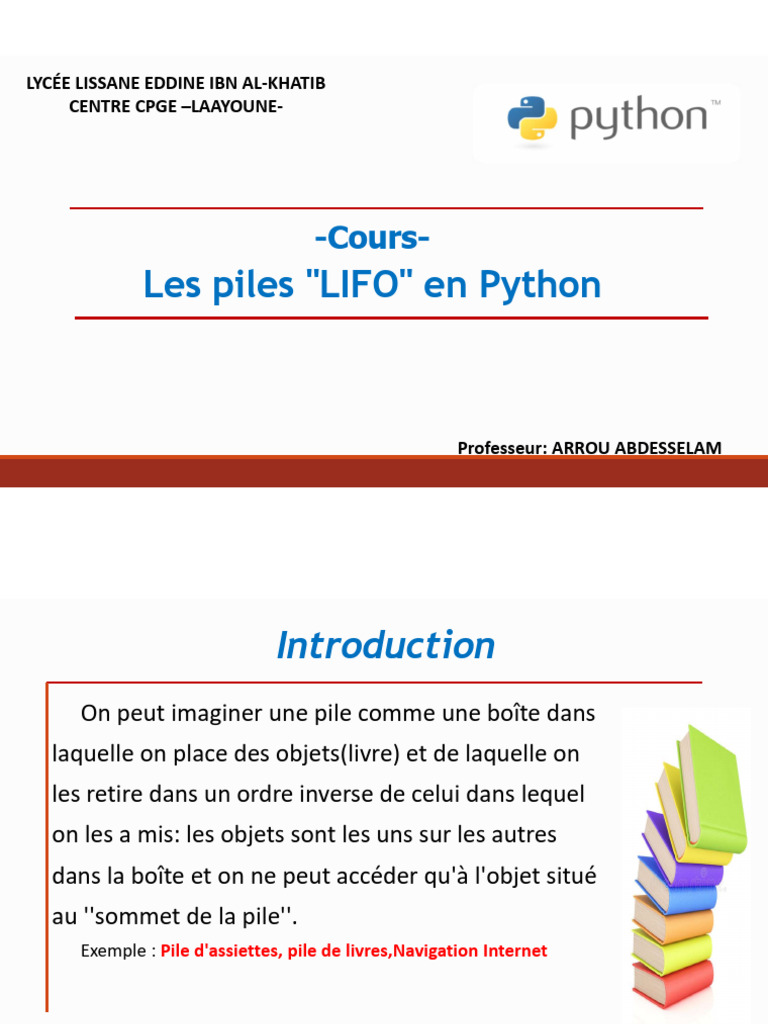 LYCÉE LISSANE EDDINE IBN AL-KHATIB
CENTRE CPGE –LAAYOUNE-

python™

-Cours-
Les piles "LIFO" en Python

Professeur: ARROU ABDESSELAM

Introduction

On peut imaginer une pile comme une boîte dans laquelle on place des objets(livre) et de laquelle on les retire dans un ordre inverse de celui dans lequel on les a mis: les objets sont les uns sur les autres dans la boîte et on ne peut accéder qu'à l'objet situé au ''sommet de la pile''.

Exemple : Pile d'assiettes, pile de livres,Navigation Internet